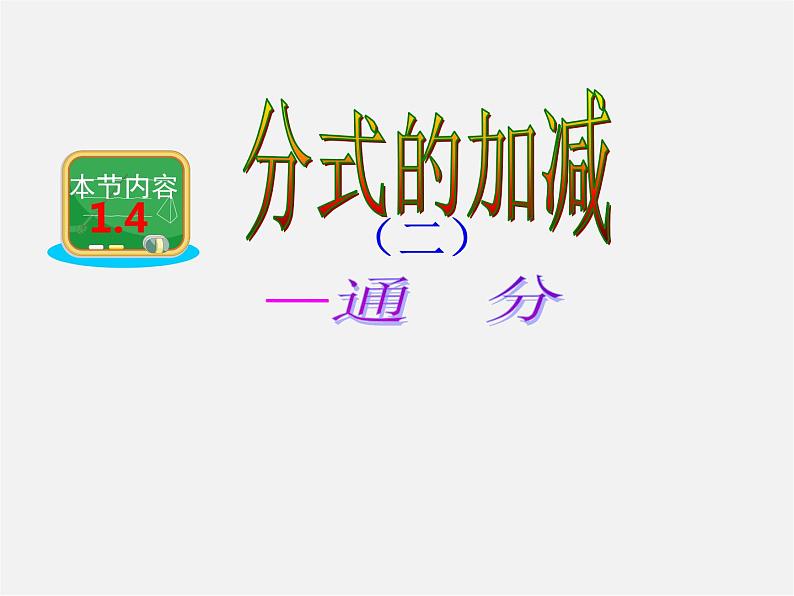 本节内容
1.4

分式的加减
（二）
—通 分